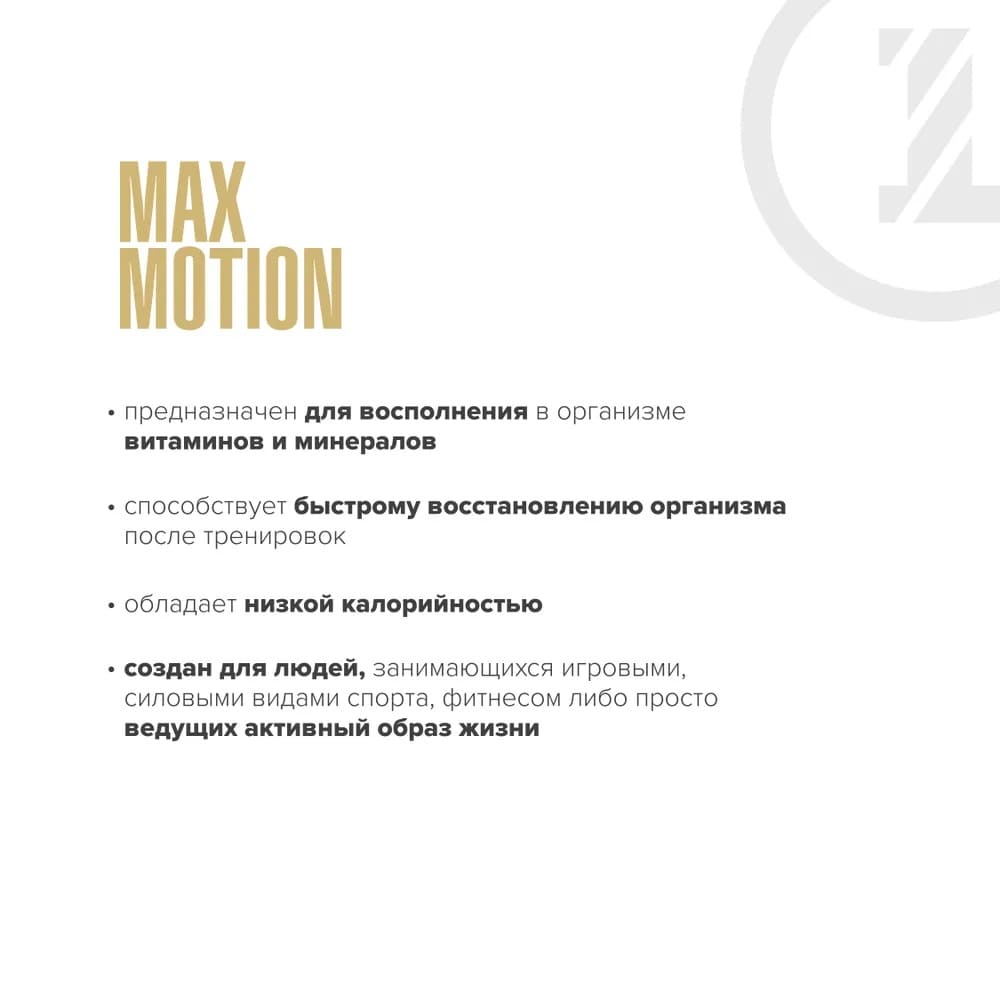 MAX
MOTION

• предназначен для восполнения в организме витаминов и минералов

• способствует быстрому восстановлению организма после тренировок

• обладает низкой калорийностью

• создан для людей, занимающихся игровыми, силовыми видами спорта, фитнесом либо просто ведущих активный образ жизни